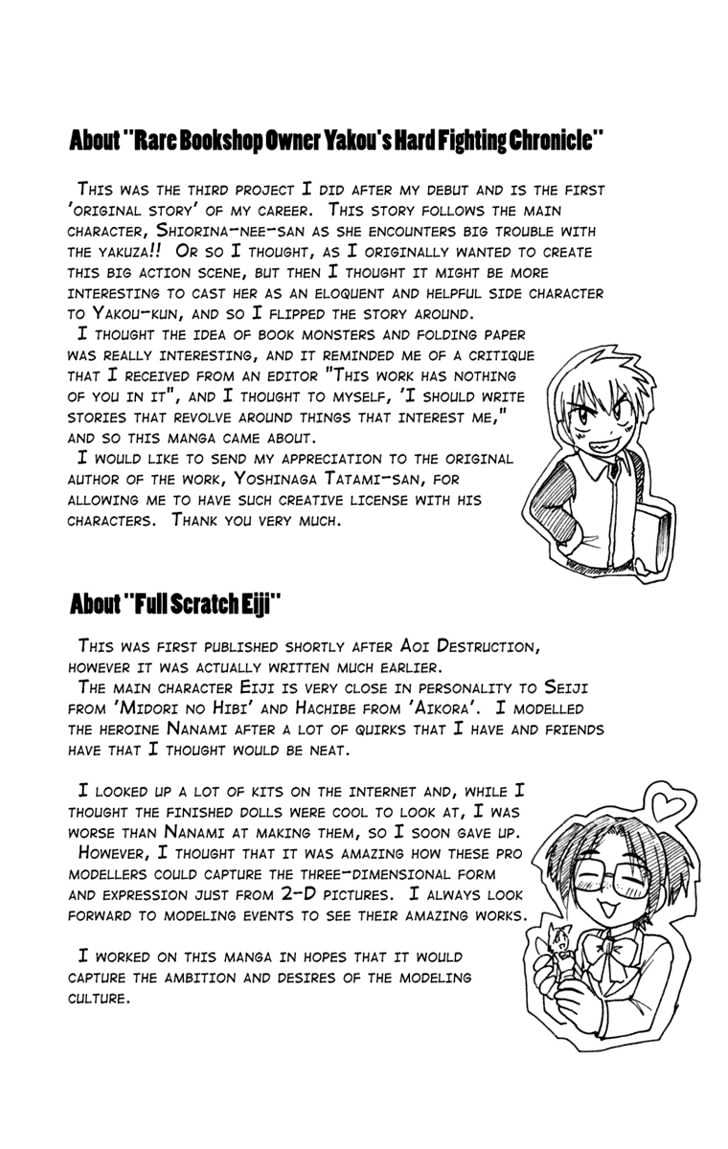 About "Rare Bookshop Owner Yakou's Hard Fighting Chronicle"

This was the third project I did after my debut and is the first 'original story' of my career. This story follows the main character, Shiorina-nee-san as she encounters big trouble with the yakuza!! Or so I thought, as I originally wanted to create this big action scene, but then I thought it might be more interesting to cast her as an eloquent and helpful side character to Yakou-kun, and so I flipped the story around.

I thought the idea of book monsters and folding paper was really interesting, and it reminded me of a critique that I received from an editor "This work has nothing of you in it", and I thought to myself, 'I should write stories that revolve around things that interest me," and so this manga came about.

I would like to send my appreciation to the original author of the work, Yoshinaga Tatami-san, for allowing me to have such creative license with his characters. Thank you very much.

About "Full Scratch Eiji"

This was first published shortly after Aoi Destruction, however it was actually written much earlier.

The main character Eiji is very close in personality to Seiji from 'Midori no Hibi' and Hachibe from 'Aikora'. I modelled the heroine Nanami after a lot of quirks that I have and friends have that I thought would be neat.

I looked up a lot of kits on the internet and, while I thought the finished dolls were cool to look at, I was worse than Nanami at making them, so I soon gave up.

However, I thought that it was amazing how these pro modellers could capture the three-dimensional form and expression just from 2-D pictures. I always look forward to modeling events to see their amazing works.

I worked on this manga in hopes that it would capture the ambition and desires of the modeling culture.